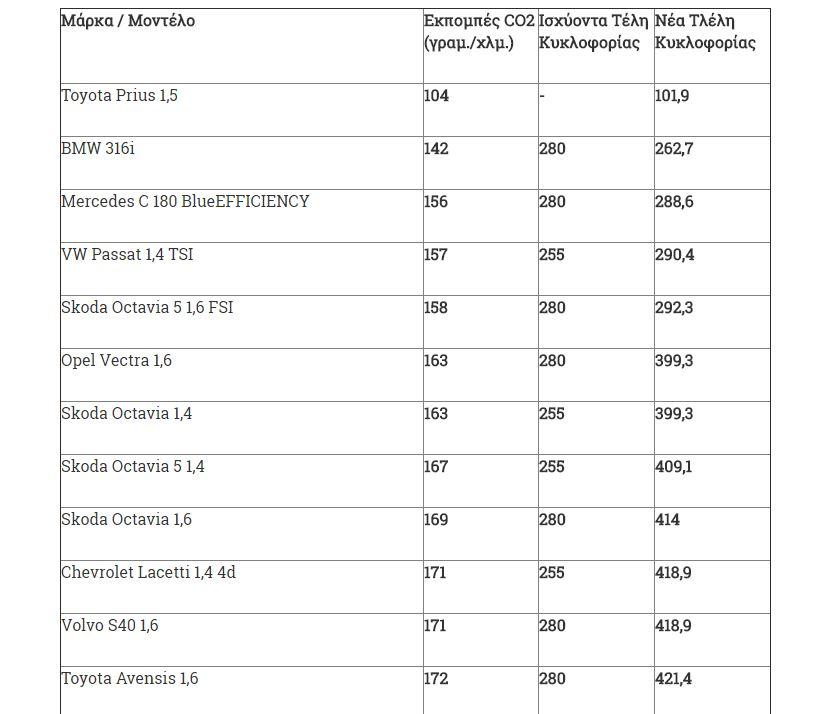 | Μάρκα / Μοντέλο | Εκπομπές CO2 (γραμ./χλμ.) | Ισχύοντα Τέλη Κυκλοφορίας | Νέα Τλέλη Κυκλοφορίας |
|---|---|---|---|
| Toyota Prius 1,5 | 104 | - | 101,9 |
| BMW 316i | 142 | 280 | 262,7 |
| Mercedes C 180 BlueEFFICIENCY | 156 | 280 | 288,6 |
| VW Passat 1,4 TSI | 157 | 255 | 290,4 |
| Skoda Octavia 5 1,6 FSI | 158 | 280 | 292,3 |
| Opel Vectra 1,6 | 163 | 280 | 399,3 |
| Skoda Octavia 1,4 | 163 | 255 | 399,3 |
| Skoda Octavia 5 1,4 | 167 | 255 | 409,1 |
| Skoda Octavia 1,6 | 169 | 280 | 414 |
| Chevrolet Lacetti 1,4 4d | 171 | 255 | 418,9 |
| Volvo S40 1,6 | 171 | 280 | 418,9 |
| Toyota Avensis 1,6 | 172 | 280 | 421,4 |